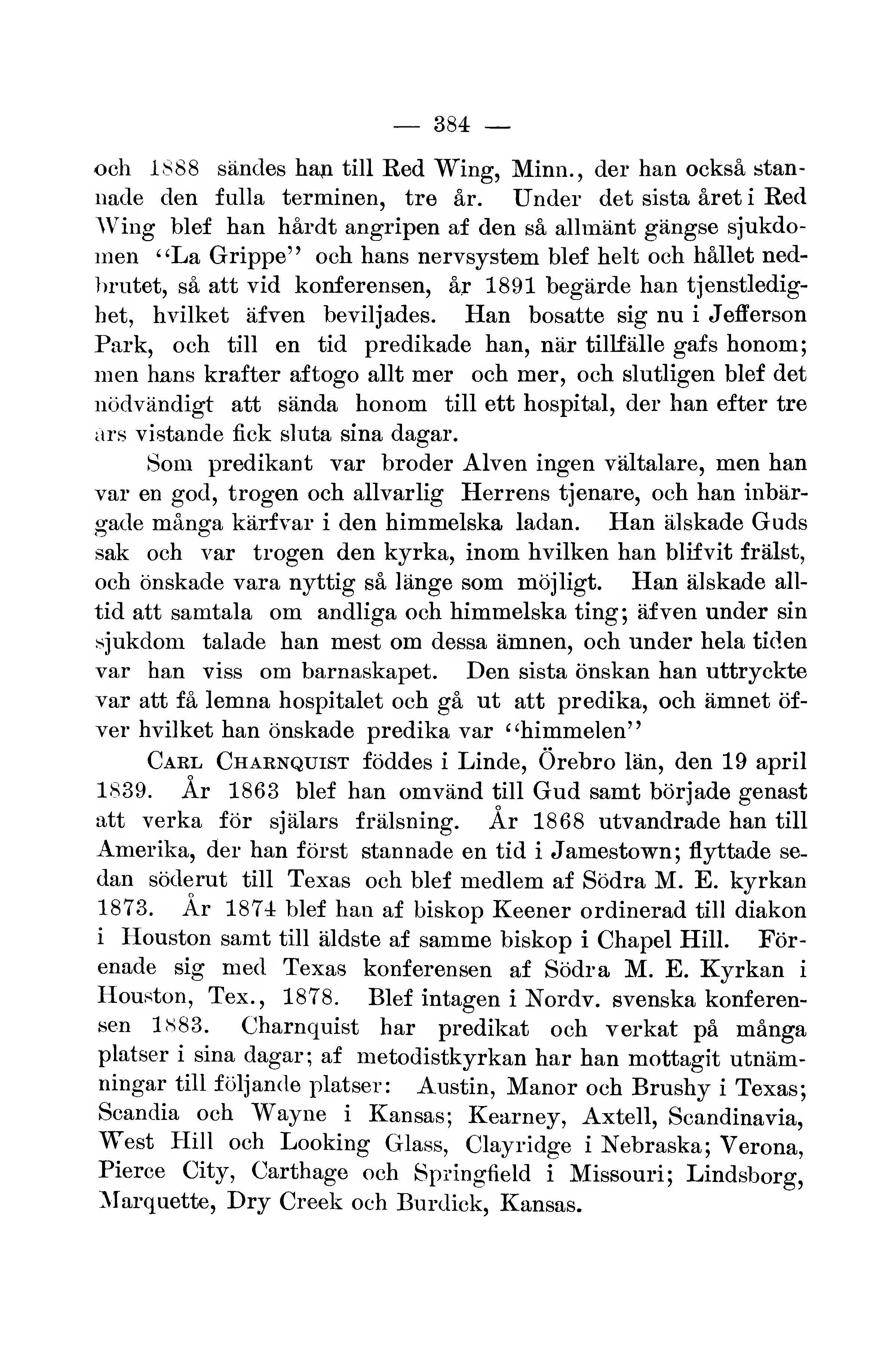 — 384 —

och 1888 sändes han till Red Wing, Minn., der han också stannade den fulla terminen, tre år. Under det sista året i Red Wing blef han hårdt angripen af den så allmänt gängse sjukdomen "La Grippe" och hans nervsystem blef helt och hållet nedbrutet, så att vid konferensen, år 1891 begärde han tjenstledighet, hvilket äfven beviljades. Han bosatte sig nu i Jefferson Park, och till en tid predikade han, när tillfälle gafs honom; men hans krafter aftogo allt mer och mer, och slutligen blef det nödvändigt att sända honom till ett hospital, der han efter tre års vistande fick sluta sina dagar.

Som predikant var broder Alven ingen vältalare, men han var en god, trogen och allvarlig Herrens tjenare, och han inbärgade många kärfvar i den himmelska ladan. Han älskade Guds sak och var trogen den kyrka, inom hvilken han blifvit frälst, och önskade vara nyttig så länge som möjligt. Han älskade alltid att samtala om andliga och himmelska ting; äfven under sin sjukdom talade han mest om dessa ämnen, och under hela tiden var han viss om barnaskapet. Den sista önskan han uttryckte var att få lemna hospitalet och gå ut att predika, och ämnet öfver hvilket han önskade predika var "himmelen"

Carl Charnquist föddes i Linde, Örebro län, den 19 april 1839. År 1863 blef han omvänd till Gud samt började genast att verka för själars frälsning. År 1868 utvandrade han till Amerika, der han först stannade en tid i Jamestown; flyttade sedan söderut till Texas och blef medlem af Södra M. E. kyrkan 1873. År 1874 blef han af biskop Keener ordinerad till diakon i Houston samt till äldste af samme biskop i Chapel Hill. Förenade sig med Texas konferensen af Södra M. E. Kyrkan i Houston, Tex., 1878. Blef intagen i Nordv. svenska konferensen 1883. Charnquist har predikat och verkat på många platser i sina dagar; af metodistkyrkan har han mottagit utnämningar till följande platser: Austin, Manor och Brushy i Texas; Scandia och Wayne i Kansas; Kearney, Axtell, Scandinavia, West Hill och Looking Glass, Clayridge i Nebraska; Verona, Pierce City, Carthage och Springfield i Missouri; Lindsborg, Marquette, Dry Creek och Burdick, Kansas.